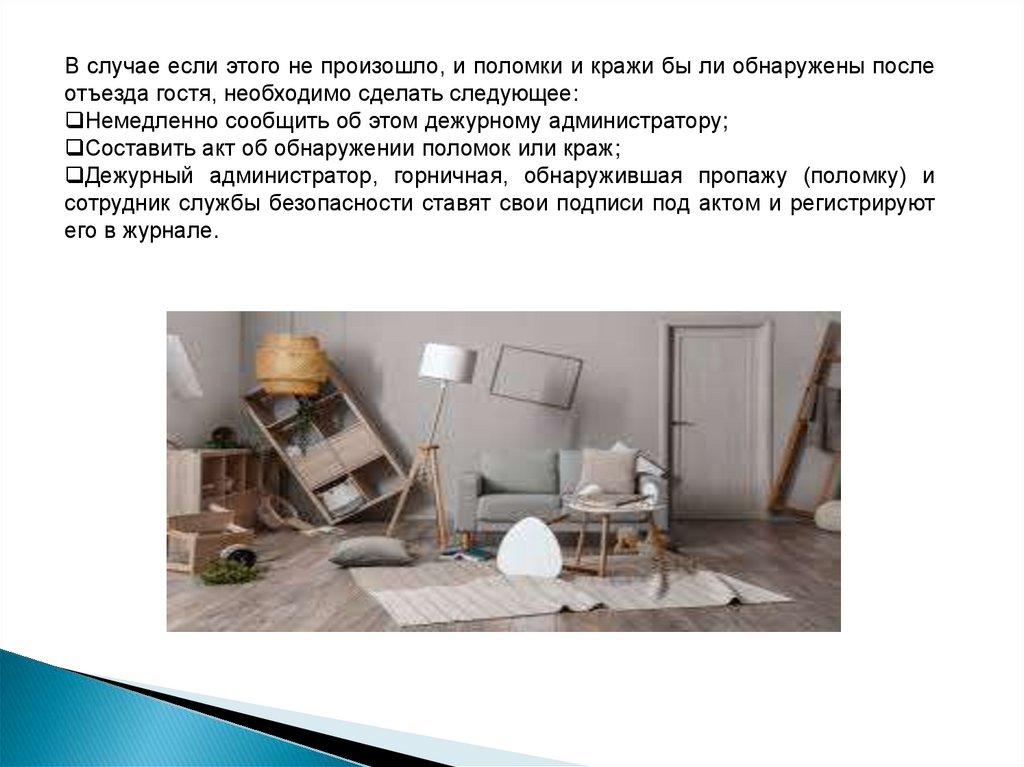 В случае если этого не произошло, и поломки и кражи бы ли обнаружены после отъезда гостя, необходимо сделать следующее:

☐Немедленно сообщить об этом дежурному администратору;

☐Составить акт об обнаружении поломок или краж;

☐Дежурный администратор, горничная, обнаружившая пропажу (поломку) и сотрудник службы безопасности ставят свои подписи под актом и регистрируют его в журнале.